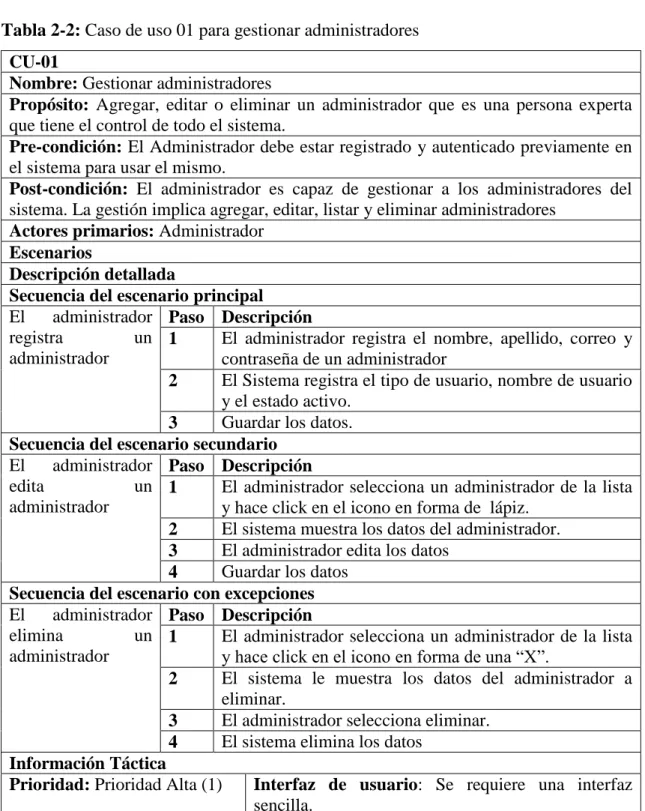 Tabla 2-2: Caso de uso 01 para gestionar administradores

| CU-01 | | |
|---|---|---|
| Nombre: Gestionar administradores | | |
| Propósito: Agregar, editar o eliminar un administrador que es una persona experta que tiene el control de todo el sistema. | | |
| Pre-condición: El Administrador debe estar registrado y autenticado previamente en el sistema para usar el mismo. | | |
| Post-condición: El administrador es capaz de gestionar a los administradores del sistema. La gestión implica agregar, editar, listar y eliminar administradores | | |
| Actores primarios: Administrador | | |
| Escenarios | | |
| Descripción detallada | | |
| Secuencia del escenario principal | | |
| El administrador registra un administrador | Paso | Descripción |
| | 1 | El administrador registra el nombre, apellido, correo y contraseña de un administrador |
| | 2 | El Sistema registra el tipo de usuario, nombre de usuario y el estado activo. |
| | 3 | Guardar los datos. |
| Secuencia del escenario secundario | | |
| El administrador edita un administrador | Paso | Descripción |
| | 1 | El administrador selecciona un administrador de la lista y hace click en el icono en forma de lápiz. |
| | 2 | El sistema muestra los datos del administrador. |
| | 3 | El administrador edita los datos |
| | 4 | Guardar los datos |
| Secuencia del escenario con excepciones | | |
| El administrador elimina un administrador | Paso | Descripción |
| | 1 | El administrador selecciona un administrador de la lista y hace click en el icono en forma de una "X". |
| | 2 | El sistema le muestra los datos del administrador a eliminar. |
| | 3 | El administrador selecciona eliminar. |
| | 4 | El sistema elimina los datos |
| Información Táctica | | |
| Prioridad: Prioridad Alta (1) | Interfaz de usuario: Se requiere una interfaz sencilla. | |